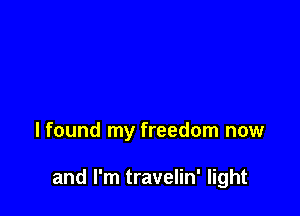 I found my freedom now

and I'm travelin' light